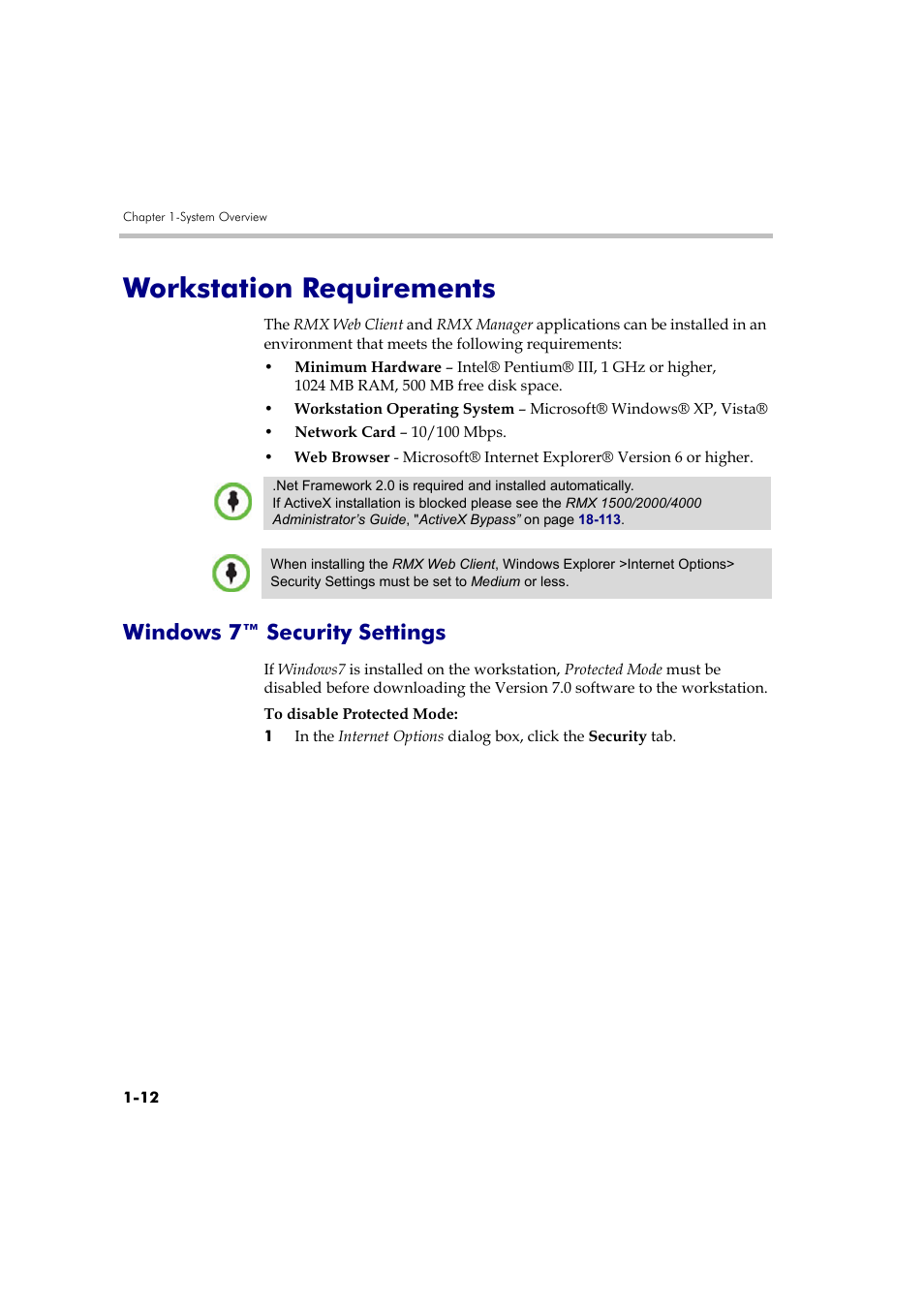 Chapter 1-System Overview

Workstation Requirements

The RMX Web Client and RMX Manager applications can be installed in an environment that meets the following requirements:

• Minimum Hardware – Intel® Pentium® III, 1 GHz or higher, 1024 MB RAM, 500 MB free disk space.

• Workstation Operating System – Microsoft® Windows® XP, Vista®

• Network Card – 10/100 Mbps.

• Web Browser - Microsoft® Internet Explorer® Version 6 or higher.

.Net Framework 2.0 is required and installed automatically.
If ActiveX installation is blocked please see the RMX 1500/2000/4000 Administrator's Guide, "ActiveX Bypass" on page 18-113.

When installing the RMX Web Client, Windows Explorer >Internet Options> Security Settings must be set to Medium or less.

Windows 7™ Security Settings

If Windows7 is installed on the workstation, Protected Mode must be disabled before downloading the Version 7.0 software to the workstation.

To disable Protected Mode:

1 In the Internet Options dialog box, click the Security tab.

1-12